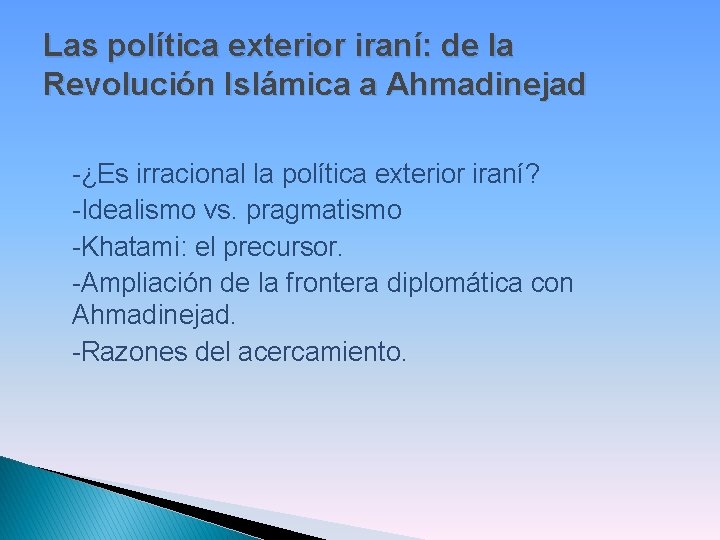 Las política exterior iraní: de la Revolución Islámica a Ahmadinejad

-¿Es irracional la política exterior iraní?
-Idealismo vs. pragmatismo
-Khatami: el precursor.
-Ampliación de la frontera diplomática con Ahmadinejad.
-Razones del acercamiento.